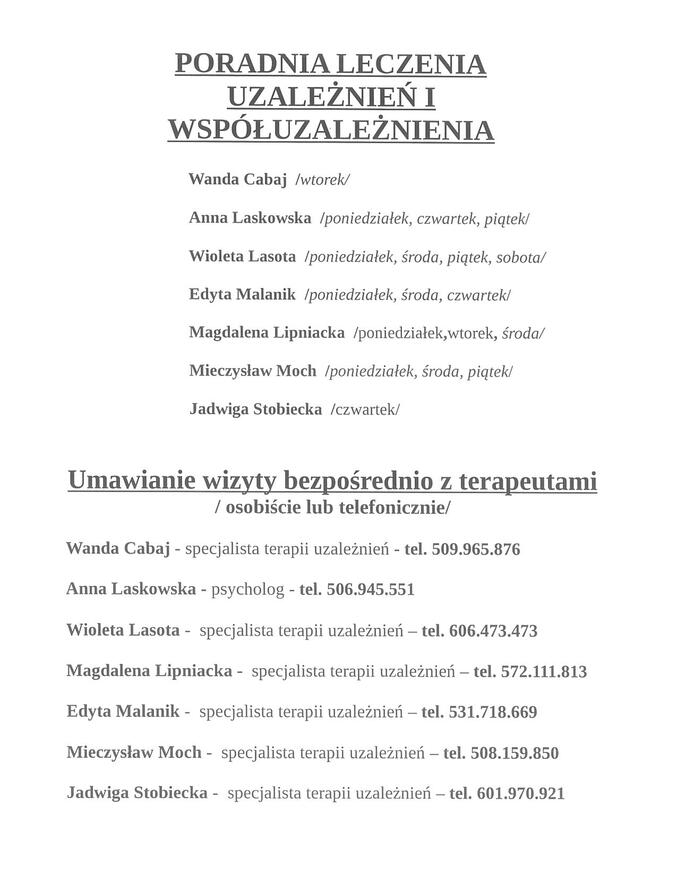 PORADNIA LECZENIA UZALEŻNIEŃ I WSPÓŁUZALEŻNIENIA

Wanda Cabaj /wtorek/

Anna Laskowska /poniedziałek, czwartek, piątek/

Wioleta Lasota /poniedziałek, środa, piątek, sobota/

Edyta Malanik /poniedziałek, środa, czwartek/

Magdalena Lipniacka /poniedziałek,wtorek, środa/

Mieczysław Moch /poniedziałek, środa, piątek/

Jadwiga Stobiecka /czwartek/

Umawianie wizyty bezpośrednio z terapeutami
/ osobiście lub telefonicznie/

Wanda Cabaj - specjalista terapii uzależnień - tel. 509.965.876

Anna Laskowska - psycholog - tel. 506.945.551

Wioleta Lasota - specjalista terapii uzależnień – tel. 606.473.473

Magdalena Lipniacka - specjalista terapii uzależnień – tel. 572.111.813

Edyta Malanik - specjalista terapii uzależnień – tel. 531.718.669

Mieczysław Moch - specjalista terapii uzależnień – tel. 508.159.850

Jadwiga Stobiecka - specjalista terapii uzależnień – tel. 601.970.921